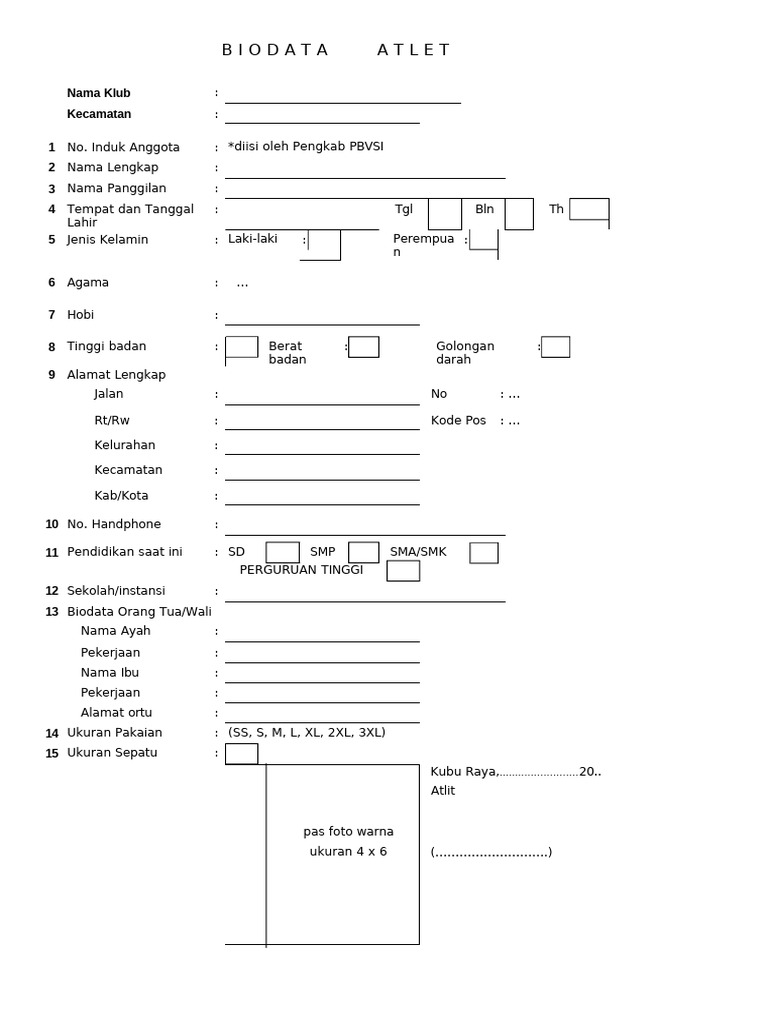 B I O D A T A    A T L E T

Nama Klub :
Kecamatan :

1 No. Induk Anggota : *diisi oleh Pengkab PBVSI
2 Nama Lengkap :
3 Nama Panggilan :
4 Tempat dan Tanggal Lahir : Tgl Bln Th
5 Jenis Kelamin : Laki-laki : Perempuan :
6 Agama : ...
7 Hobi :
8 Tinggi badan : Berat badan : Golongan darah :
9 Alamat Lengkap
Jalan : No : ...
Rt/Rw : Kode Pos : ...
Kelurahan :
Kecamatan :
Kab/Kota :
10 No. Handphone :
11 Pendidikan saat ini : SD SMP SMA/SMK PERGURUAN TINGGI
12 Sekolah/instansi :
13 Biodata Orang Tua/Wali
Nama Ayah :
Pekerjaan :
Nama Ibu :
Pekerjaan :
Alamat ortu :
14 Ukuran Pakaian : (SS, S, M, L, XL, 2XL, 3XL)
15 Ukuran Sepatu :

pas foto warna ukuran 4 x 6

Kubu Raya,.........................20..
Atlit

(............................)